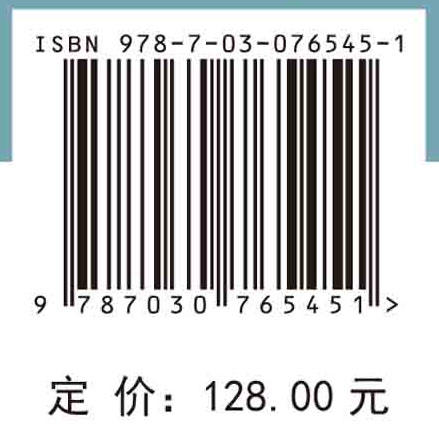 ISBN 978-7-03-076545-1

9 787030 765451 >

定 价： 128.00 元